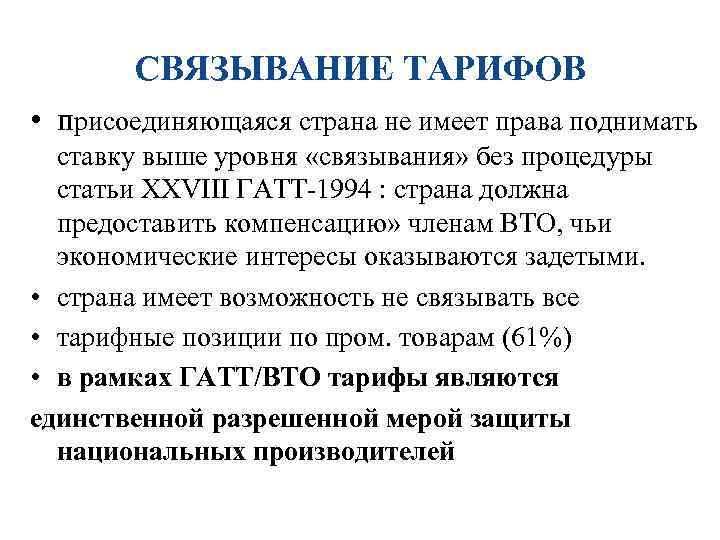 СВЯЗЫВАНИЕ ТАРИФОВ

• присоединяющаяся страна не имеет права поднимать ставку выше уровня «связывания» без процедуры статьи XXVIII ГАТТ-1994 : страна должна предоставить компенсацию» членам ВТО, чьи экономические интересы оказываются задетыми.
• страна имеет возможность не связывать все
• тарифные позиции по пром. товарам (61%)
• в рамках ГАТТ/ВТО тарифы являются
единственной разрешенной мерой защиты национальных производителей